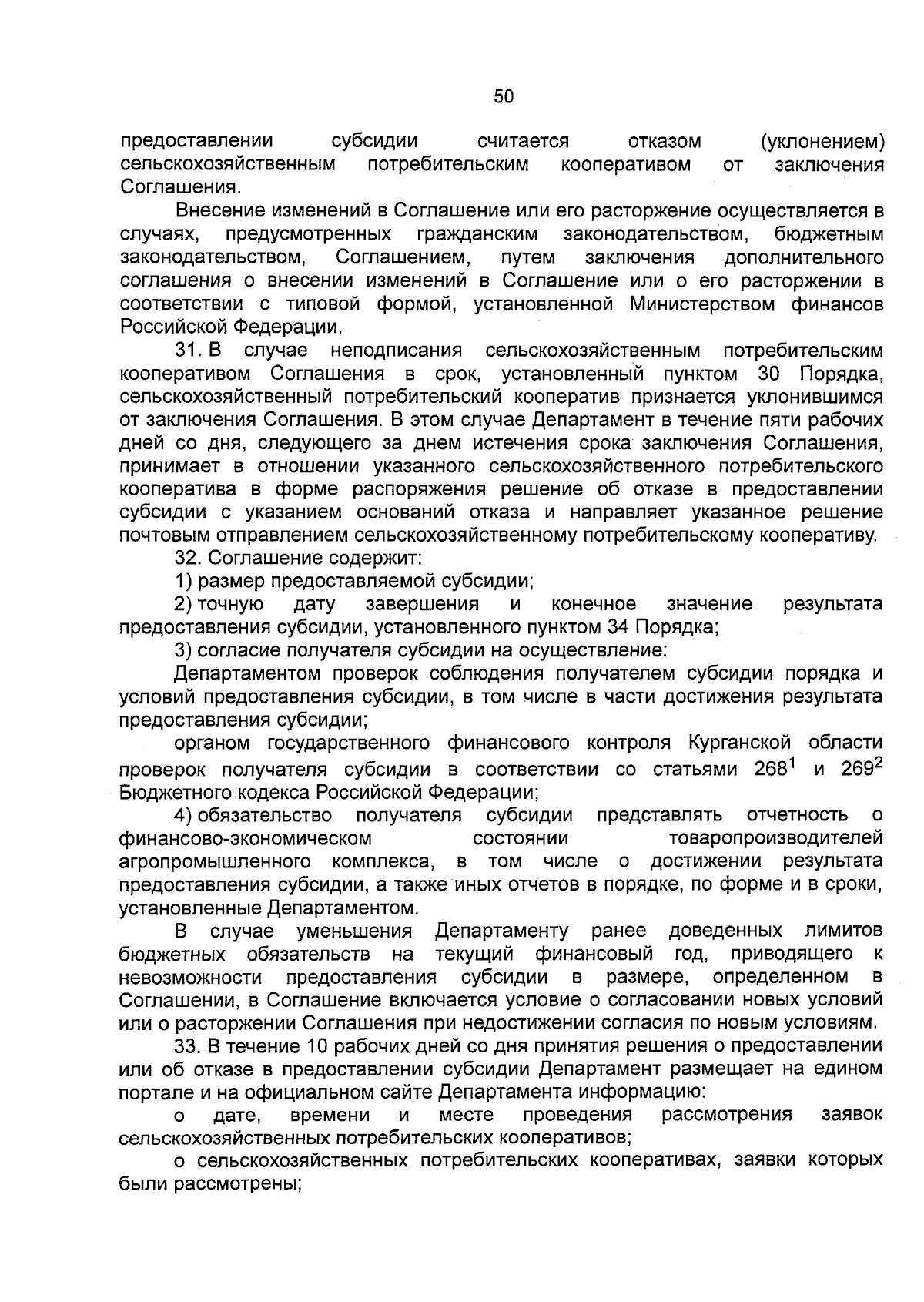 50

предоставлении субсидии считается отказом (уклонением) сельскохозяйственным потребительским кооперативом от заключения Соглашения.

Внесение изменений в Соглашение или его расторжение осуществляется в случаях, предусмотренных гражданским законодательством, бюджетным законодательством, Соглашением, путем заключения дополнительного соглашения о внесении изменений в Соглашение или о его расторжении в соответствии с типовой формой, установленной Министерством финансов Российской Федерации.

31. В случае неподписания сельскохозяйственным потребительским кооперативом Соглашения в срок, установленный пунктом 30 Порядка, сельскохозяйственный потребительский кооператив признается уклонившимся от заключения Соглашения. В этом случае Департамент в течение пяти рабочих дней со дня, следующего за днем истечения срока заключения Соглашения, принимает в отношении указанного сельскохозяйственного потребительского кооператива в форме распоряжения решение об отказе в предоставлении субсидии с указанием оснований отказа и направляет указанное решение почтовым отправлением сельскохозяйственному потребительскому кооперативу.

32. Соглашение содержит:

1) размер предоставляемой субсидии;

2) точную дату завершения и конечное значение результата предоставления субсидии, установленного пунктом 34 Порядка;

3) согласие получателя субсидии на осуществление:

Департаментом проверок соблюдения получателем субсидии порядка и условий предоставления субсидии, в том числе в части достижения результата предоставления субсидии;

органом государственного финансового контроля Курганской области проверок получателя субсидии в соответствии со статьями $268^1$ и $269^2$ Бюджетного кодекса Российской Федерации;

4) обязательство получателя субсидии представлять отчетность о финансово-экономическом состоянии товаропроизводителей агропромышленного комплекса, в том числе о достижении результата предоставления субсидии, а также иных отчетов в порядке, по форме и в сроки, установленные Департаментом.

В случае уменьшения Департаменту ранее доведенных лимитов бюджетных обязательств на текущий финансовый год, приводящего к невозможности предоставления субсидии в размере, определенном в Соглашении, в Соглашение включается условие о согласовании новых условий или о расторжении Соглашения при недостижении согласия по новым условиям.

33. В течение 10 рабочих дней со дня принятия решения о предоставлении или об отказе в предоставлении субсидии Департамент размещает на едином портале и на официальном сайте Департамента информацию:

о дате, времени и месте проведения рассмотрения заявок сельскохозяйственных потребительских кооперативов;

о сельскохозяйственных потребительских кооперативах, заявки которых были рассмотрены;